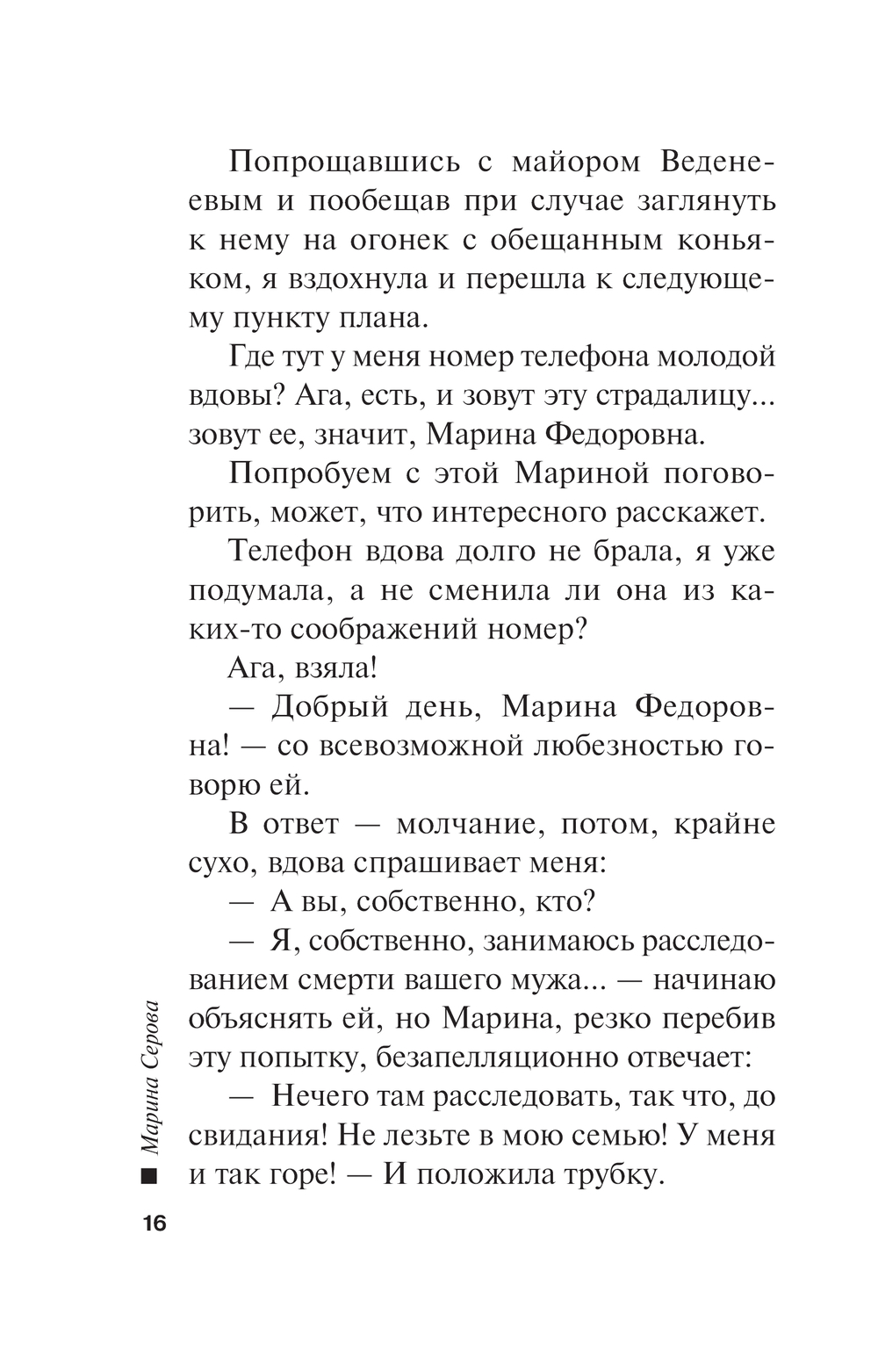 Попрощавшись с майором Веденеевым и пообещав при случае заглянуть к нему на огонек с обещанным коньяком, я вздохнула и перешла к следующему пункту плана.

Где тут у меня номер телефона молодой вдовы? Ага, есть, и зовут эту страдалицу... зовут ее, значит, Марина Федоровна.

Попробуем с этой Мариной поговорить, может, что интересного расскажет.

Телефон вдова долго не брала, я уже подумала, а не сменила ли она из каких-то соображений номер?

Ага, взяла!

— Добрый день, Марина Федоровна! — со всевозможной любезностью говорю ей.

В ответ — молчание, потом, крайне сухо, вдова спрашивает меня:

— А вы, собственно, кто?

— Я, собственно, занимаюсь расследованием смерти вашего мужа... — начинаю объяснять ей, но Марина, резко перебив эту попытку, безапелляционно отвечает:

— Нечего там расследовать, так что, до свидания! Не лезьте в мою семью! У меня и так горе! — И положила трубку.

Марина Серова

16